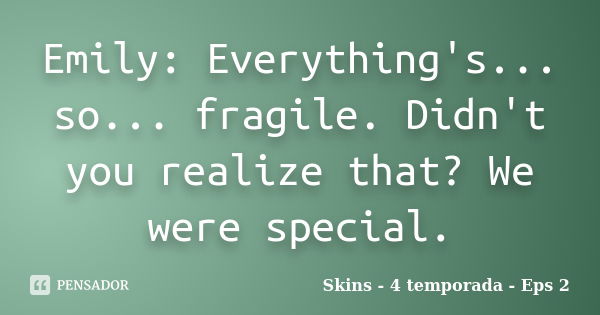 Emily: Everything's... so... fragile. Didn't you realize that? We were special.

PENSADOR

Skins - 4 temporada - Eps 2